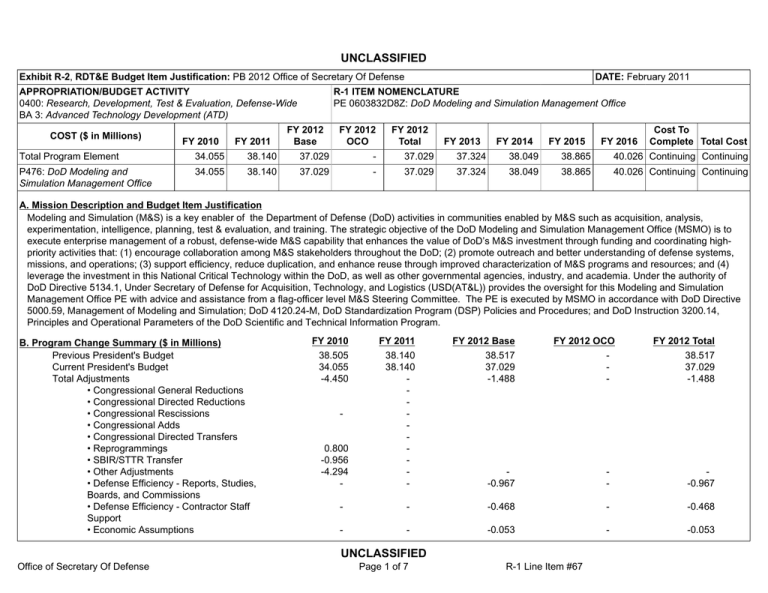 UNCLASSIFIED

Exhibit R-2, RDT&E Budget Item Justification: PB 2012 Office of Secretary Of Defense

DATE: February 2011

APPROPRIATION/BUDGET ACTIVITY
0400: Research, Development, Test & Evaluation, Defense-Wide
BA 3: Advanced Technology Development (ATD)

R-1 ITEM NOMENCLATURE
PE 0603832D8Z: DoD Modeling and Simulation Management Office

| COST ($ in Millions) | FY 2010 | FY 2011 | FY 2012 Base | FY 2012 OCO | FY 2012 Total | FY 2013 | FY 2014 | FY 2015 | FY 2016 | Cost To Complete | Total Cost |
|---|---|---|---|---|---|---|---|---|---|---|---|
| Total Program Element | 34.055 | 38.140 | 37.029 | - | 37.029 | 37.324 | 38.049 | 38.865 | 40.026 | Continuing | Continuing |
| P476: DoD Modeling and Simulation Management Office | 34.055 | 38.140 | 37.029 | - | 37.029 | 37.324 | 38.049 | 38.865 | 40.026 | Continuing | Continuing |

A. Mission Description and Budget Item Justification
Modeling and Simulation (M&S) is a key enabler of the Department of Defense (DoD) activities in communities enabled by M&S such as acquisition, analysis, experimentation, intelligence, planning, test & evaluation, and training. The strategic objective of the DoD Modeling and Simulation Management Office (MSMO) is to execute enterprise management of a robust, defense-wide M&S capability that enhances the value of DoD's M&S investment through funding and coordinating high-priority activities that: (1) encourage collaboration among M&S stakeholders throughout the DoD; (2) promote outreach and better understanding of defense systems, missions, and operations; (3) support efficiency, reduce duplication, and enhance reuse through improved characterization of M&S programs and resources; and (4) leverage the investment in this National Critical Technology within the DoD, as well as other governmental agencies, industry, and academia. Under the authority of DoD Directive 5134.1, Under Secretary of Defense for Acquisition, Technology, and Logistics (USD(AT&L)) provides the oversight for this Modeling and Simulation Management Office PE with advice and assistance from a flag-officer level M&S Steering Committee. The PE is executed by MSMO in accordance with DoD Directive 5000.59, Management of Modeling and Simulation; DoD 4120.24-M, DoD Standardization Program (DSP) Policies and Procedures; and DoD Instruction 3200.14, Principles and Operational Parameters of the DoD Scientific and Technical Information Program.

| B. Program Change Summary ($ in Millions) | FY 2010 | FY 2011 | FY 2012 Base | FY 2012 OCO | FY 2012 Total |
|---|---|---|---|---|---|
| Previous President's Budget | 38.505 | 38.140 | 38.517 | - | 38.517 |
| Current President's Budget | 34.055 | 38.140 | 37.029 | - | 37.029 |
| Total Adjustments | -4.450 | - | -1.488 | - | -1.488 |
| • Congressional General Reductions | | - | | | |
| • Congressional Directed Reductions | | - | | | |
| • Congressional Rescissions | - | - | | | |
| • Congressional Adds | | - | | | |
| • Congressional Directed Transfers | | - | | | |
| • Reprogrammings | 0.800 | - | | | |
| • SBIR/STTR Transfer | -0.956 | - | | | |
| • Other Adjustments | -4.294 | - | - | - | - |
| • Defense Efficiency - Reports, Studies, Boards, and Commissions | - | - | -0.967 | - | -0.967 |
| • Defense Efficiency - Contractor Staff Support | - | - | -0.468 | - | -0.468 |
| • Economic Assumptions | - | - | -0.053 | - | -0.053 |

UNCLASSIFIED
Office of Secretary Of Defense
Page 1 of 7
R-1 Line Item #67